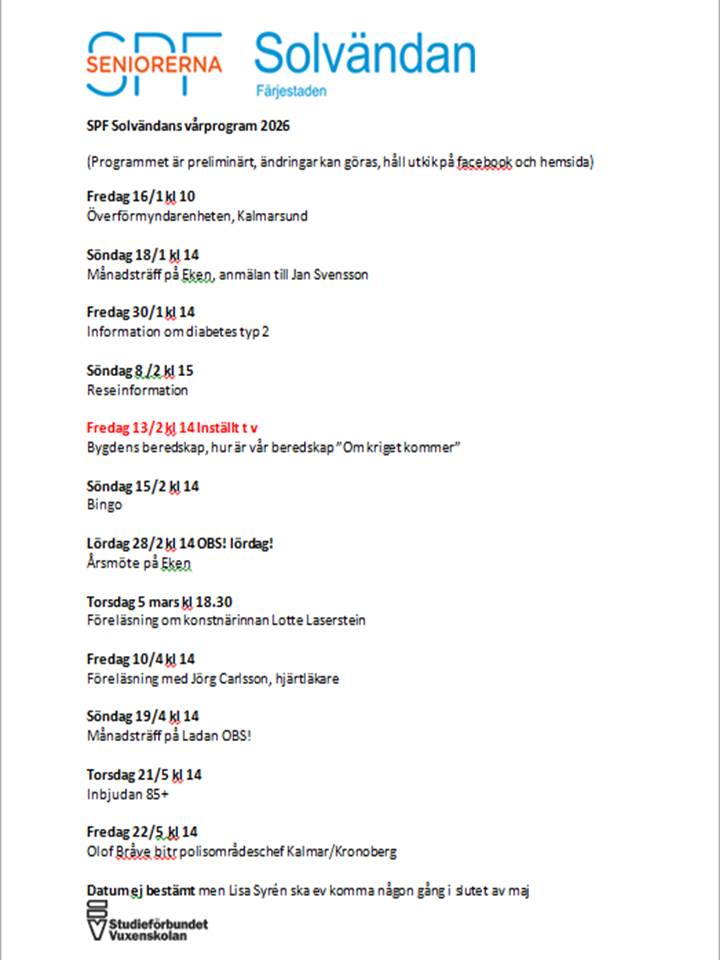 SPF SENIORERNA Solvändan
Färjestaden

SPF Solvändans vårprogram 2026

(Programmet är preliminärt, ändringar kan göras, håll utkik på facebook och hemsida)

Fredag 16/1 kl 10
Överförmyndarenheten, Kalmarsund

Söndag 18/1 kl 14
Månadsträff på Eken, anmälan till Jan Svensson

Fredag 30/1 kl 14
Information om diabetes typ 2

Söndag 8 /2 kl 15
Reseinformation

Fredag 13/2 kl 14 Inställt t v
Bygdens beredskap, hur är vår beredskap "Om kriget kommer"

Söndag 15/2 kl 14
Bingo

Lördag 28/2 kl 14 OBS! lördag!
Årsmöte på Eken

Torsdag 5 mars kl 18.30
Föreläsning om konstnärinnan Lotte Laserstein

Fredag 10/4 kl 14
Föreläsning med Jörg Carlsson, hjärtläkare

Söndag 19/4 kl 14
Månadsträff på Ladan OBS!

Torsdag 21/5 kl 14
Inbjudan 85+

Fredag 22/5 kl 14
Olof Bråve bitr polisområdeschef Kalmar/Kronoberg

Datum ej bestämt men Lisa Syrén ska ev komma någon gång i slutet av maj

Studieförbundet Vuxenskolan